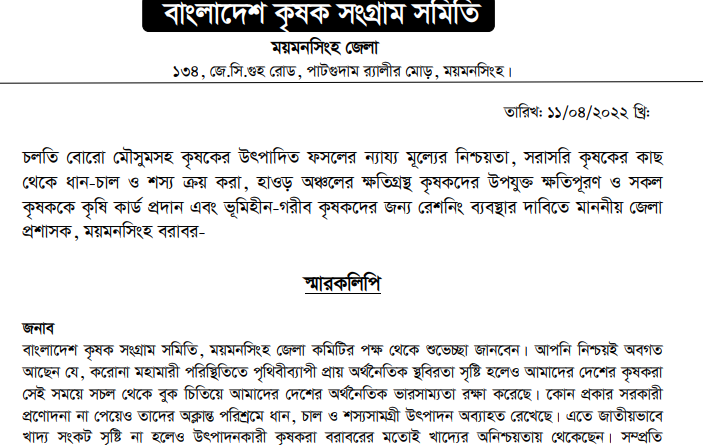 বাংলাদেশ কৃষক সংগ্রাম সমিতি

ময়মনসিংহ জেলা

১৩৪, জে.সি.গুহ রোড, পাটগুদাম র‍্যালীর মোড়, ময়মনসিংহ।

তারিখ: ১১/০৪/২০২২ খ্রি:

চলতি বোরো মৌসুমসহ কৃষকের উৎপাদিত ফসলের ন্যায্য মূল্যের নিশ্চয়তা, সরাসরি কৃষকের কাছ থেকে ধান-চাল ও শস্য ক্রয় করা, হাওড় অঞ্চলের ক্ষতিগ্রস্থ কৃষকদের উপযুক্ত ক্ষতিপূরণ ও সকল কৃষককে কৃষি কার্ড প্রদান এবং ভূমিহীন-গরীব কৃষকদের জন্য রেশনিং ব্যবস্থার দাবিতে মাননীয় জেলা প্রশাসক, ময়মনসিংহ বরাবর-

স্মারকলিপি

জনাব
বাংলাদেশ কৃষক সংগ্রাম সমিতি, ময়মনসিংহ জেলা কমিটির পক্ষ থেকে শুভেচ্ছা জানবেন। আপনি নিশ্চয়ই অবগত আছেন যে, করোনা মহামারী পরিস্থিতিতে পৃথিবীব্যাপী প্রায় অর্থনৈতিক স্থবিরতা সৃষ্টি হলেও আমাদের দেশের কৃষকরা সেই সময়ে সচল থেকে বুক চিতিয়ে আমাদের দেশের অর্থনৈতিক ভারসাম্যতা রক্ষা করেছে। কোন প্রকার সরকারী প্রণোদনা না পেয়েও তাদের অক্লান্ত পরিশ্রমে ধান, চাল ও শস্যসামগ্রী উৎপাদন অব্যাহত রেখেছে। এতে জাতীয়ভাবে খাদ্য সংকট সৃষ্টি না হলেও উৎপাদনকারী কৃষকরা বরাবরের মতোই খাদ্যের অনিশ্চয়তায় থেকেছেন। সম্প্রতি